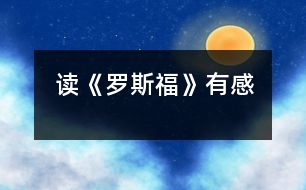 读《罗斯福》有感